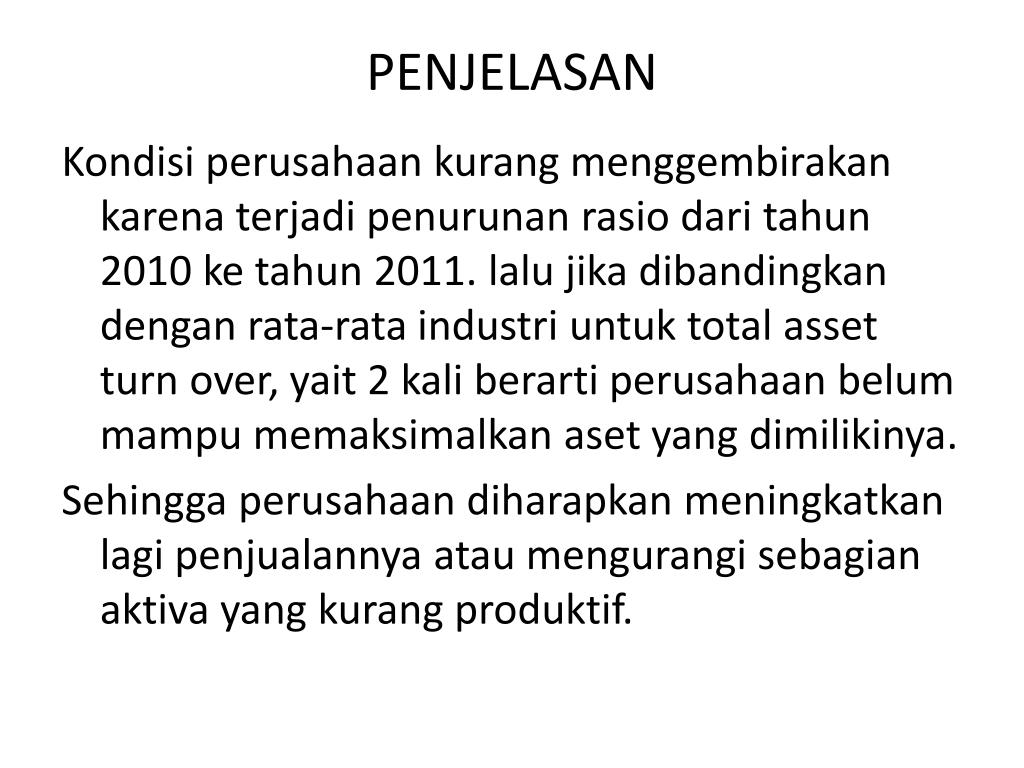 PENJELASAN

Kondisi perusahaan kurang menggembirakan karena terjadi penurunan rasio dari tahun 2010 ke tahun 2011. lalu jika dibandingkan dengan rata-rata industri untuk total asset turn over, yait 2 kali berarti perusahaan belum mampu memaksimalkan aset yang dimilikinya.

Sehingga perusahaan diharapkan meningkatkan lagi penjualannya atau mengurangi sebagian aktiva yang kurang produktif.